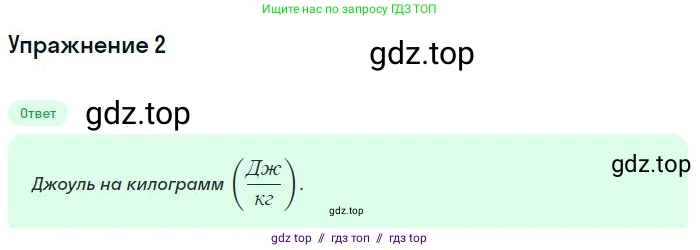 Ищите нас по запросу ГДЗ ТОП

Упражнение 2

gdz.top

Ответ

gdz.top

gdz.top

Джоуль на килограмм $\left(\frac{Дж}{кг}\right)$.

gdz.top

gdz top // гдз топ // гдз top